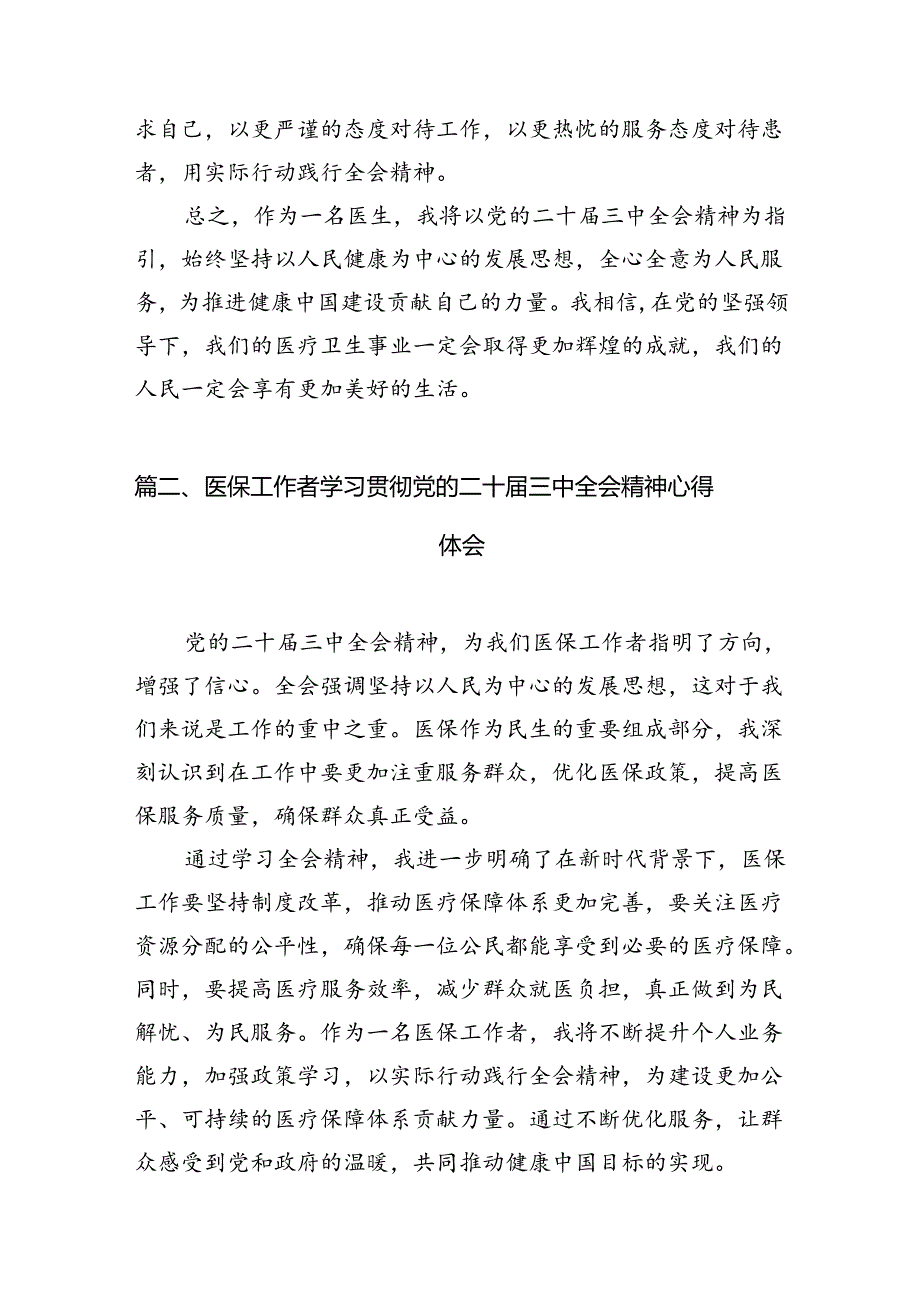 求自己，以更严谨的态度对待工作，以更热忱的服务态度对待患者，用实际行动践行全会精神。

总之，作为一名医生，我将以党的二十届三中全会精神为指引，始终坚持以人民健康为中心的发展思想，全心全意为人民服务，为推进健康中国建设贡献自己的力量。我相信，在党的坚强领导下，我们的医疗卫生事业一定会取得更加辉煌的成就，我们的人民一定会享有更加美好的生活。

篇二、医保工作者学习贯彻党的二十届三中全会精神心得体会

党的二十届三中全会精神，为我们医保工作者指明了方向，增强了信心。全会强调坚持以人民为中心的发展思想，这对于我们来说是工作的重中之重。医保作为民生的重要组成部分，我深刻认识到在工作中要更加注重服务群众，优化医保政策，提高医保服务质量，确保群众真正受益。

通过学习全会精神，我进一步明确了在新时代背景下，医保工作要坚持制度改革，推动医疗保障体系更加完善，要关注医疗资源分配的公平性，确保每一位公民都能享受到必要的医疗保障。同时，要提高医疗服务效率，减少群众就医负担，真正做到为民解忧、为民服务。作为一名医保工作者，我将不断提升个人业务能力，加强政策学习，以实际行动践行全会精神，为建设更加公平、可持续的医疗保障体系贡献力量。通过不断优化服务，让群众感受到党和政府的温暖，共同推动健康中国目标的实现。